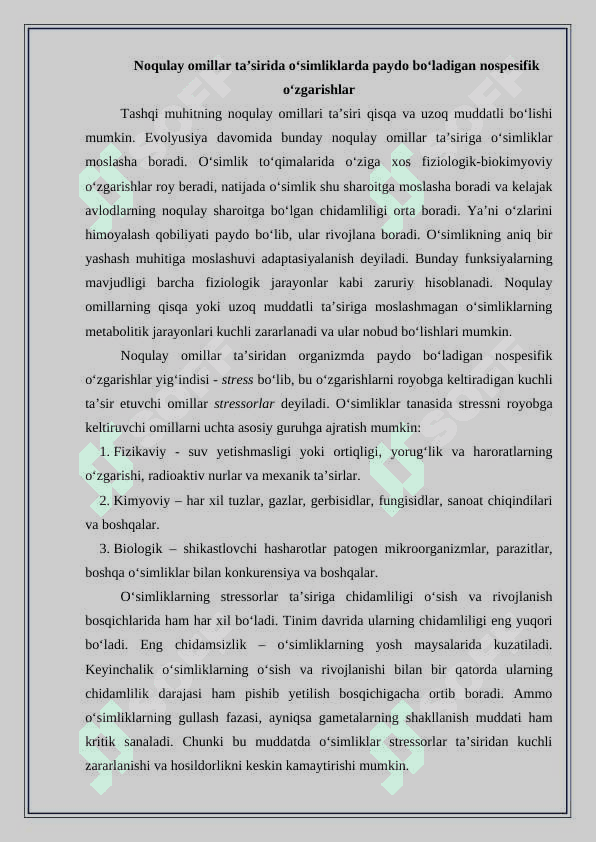 Noqulay omillar ta’sirida o‘simliklarda paydo bo‘ladigan nospesifik o‘zgarishlar

Tashqi muhitning noqulay omillari ta’siri qisqa va uzoq muddatli bo‘lishi mumkin. Evolyusiya davomida bunday noqulay omillar ta’siriga o‘simliklar moslasha boradi. O‘simlik to‘qimalarida o‘ziga xos fiziologik-biokimyoviy o‘zgarishlar roy beradi, natijada o‘simlik shu sharoitga moslasha boradi va kelajak avlodlarning noqulay sharoitga bo‘lgan chidamliligi orta boradi. Ya’ni o‘zlarini himoyalash qobiliyati paydo bo‘lib, ular rivojlana boradi. O‘simlikning aniq bir yashash muhitiga moslashuvi adaptasiyalanish deyiladi. Bunday funksiyalarning mavjudligi barcha fiziologik jarayonlar kabi zaruriy hisoblanadi. Noqulay omillarning qisqa yoki uzoq muddatli ta’siriga moslashmagan o‘simliklarning metabolitik jarayonlari kuchli zararlanadi va ular nobud bo‘lishlari mumkin.

Noqulay omillar ta’siridan organizmda paydo bo‘ladigan nospesifik o‘zgarishlar yig‘indisi - stress bo‘lib, bu o‘zgarishlarni royobga keltiradigan kuchli ta’sir etuvchi omillar stressorlar deyiladi. O‘simliklar tanasida stressni royobga keltiruvchi omillarni uchta asosiy guruhga ajratish mumkin:

1. Fizikaviy - suv yetishmasligi yoki ortiqligi, yorug‘lik va haroratlarning o‘zgarishi, radioaktiv nurlar va mexanik ta’sirlar.

2. Kimyoviy – har xil tuzlar, gazlar, gerbisidlar, fungisidlar, sanoat chiqindilari va boshqalar.

3. Biologik – shikastlovchi hasharotlar patogen mikroorganizmlar, parazitlar, boshqa o‘simliklar bilan konkurensiya va boshqalar.

O‘simliklarning stressorlar ta’siriga chidamliligi o‘sish va rivojlanish bosqichlarida ham har xil bo‘ladi. Tinim davrida ularning chidamliligi eng yuqori bo‘ladi. Eng chidamsizlik – o‘simliklarning yosh maysalarida kuzatiladi. Keyinchalik o‘simliklarning o‘sish va rivojlanishi bilan bir qatorda ularning chidamlilik darajasi ham pishib yetilish bosqichigacha ortib boradi. Ammo o‘simliklarning gullash fazasi, ayniqsa gametalarning shakllanish muddati ham kritik sanaladi. Chunki bu muddatda o‘simliklar stressorlar ta’siridan kuchli zararlanishi va hosildorlikni keskin kamaytirishi mumkin.